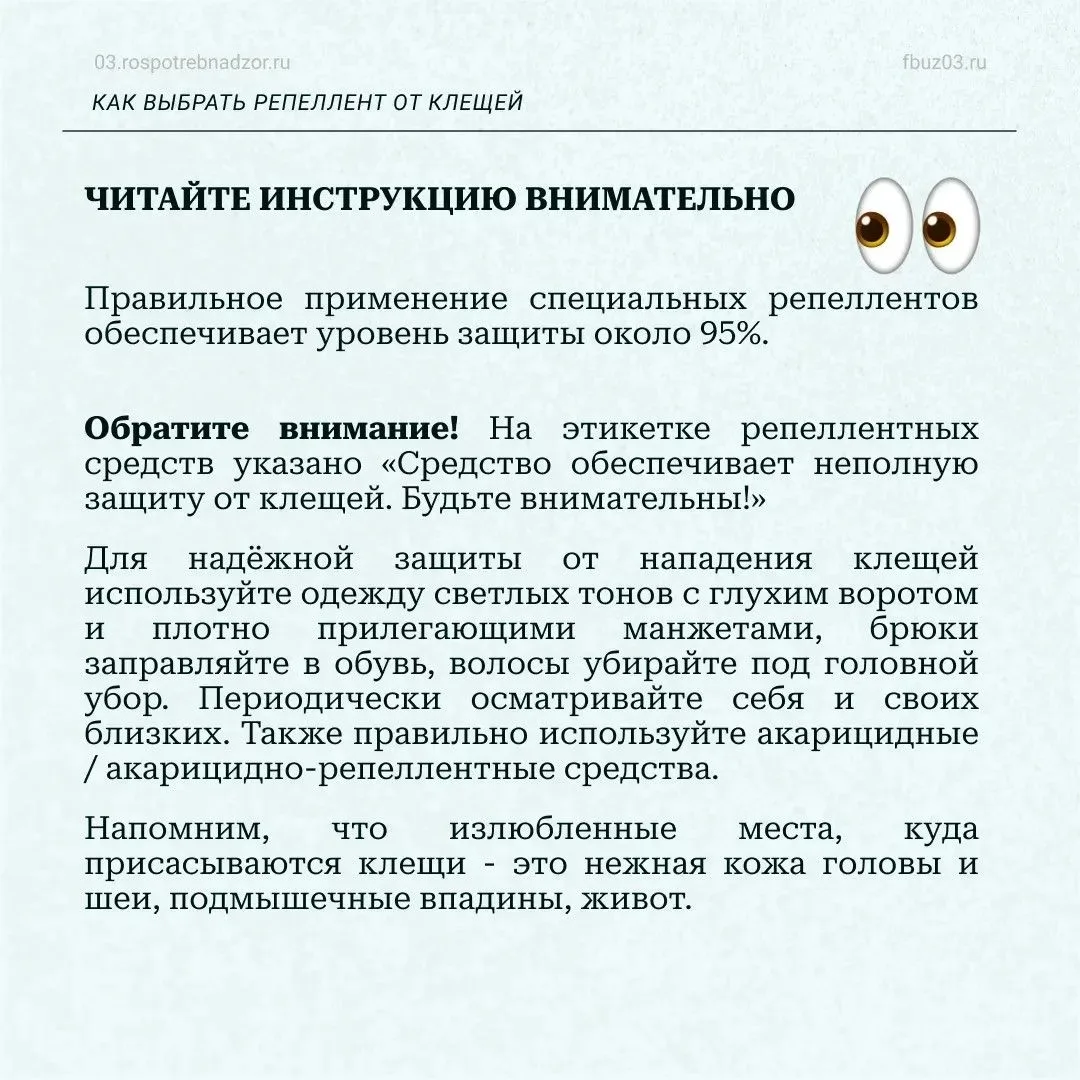 03.rospotrebnadzor.ru

fbuz03.ru

КАК ВЫБРАТЬ РЕПЕЛЛЕНТ ОТ КЛЕЩЕЙ

ЧИТАЙТЕ ИНСТРУКЦИЮ ВНИМАТЕЛЬНО

Правильное применение специальных репеллентов обеспечивает уровень защиты около 95%.

Обратите внимание! На этикетке репеллентных средств указано «Средство обеспечивает неполную защиту от клещей. Будьте внимательны!»

Для надёжной защиты от нападения клещей используйте одежду светлых тонов с глухим воротом и плотно прилегающими манжетами, брюки заправляйте в обувь, волосы убирайте под головной убор. Периодически осматривайте себя и своих близких. Также правильно используйте акарицидные / акарицидно-репеллентные средства.

Напомним, что излюбленные места, куда присасываются клещи - это нежная кожа головы и шеи, подмышечные впадины, живот.